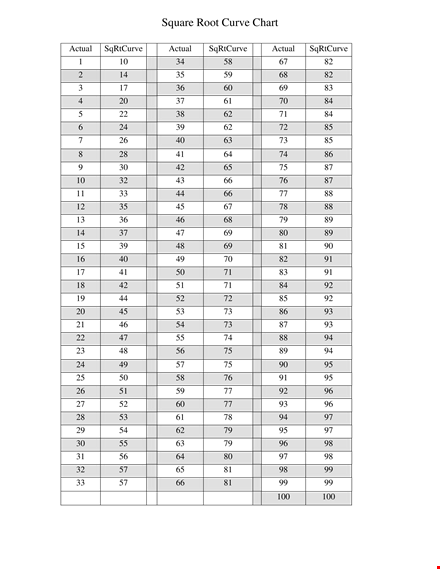 Square Root Curve Chart

| Actual | SqRtCurve | | Actual | SqRtCurve | | Actual | SqRtCurve |
|---|---|---|---|---|---|---|---|
| 1 | 10 | | 34 | 58 | | 67 | 82 |
| 2 | 14 | | 35 | 59 | | 68 | 82 |
| 3 | 17 | | 36 | 60 | | 69 | 83 |
| 4 | 20 | | 37 | 61 | | 70 | 84 |
| 5 | 22 | | 38 | 62 | | 71 | 84 |
| 6 | 24 | | 39 | 62 | | 72 | 85 |
| 7 | 26 | | 40 | 63 | | 73 | 85 |
| 8 | 28 | | 41 | 64 | | 74 | 86 |
| 9 | 30 | | 42 | 65 | | 75 | 87 |
| 10 | 32 | | 43 | 66 | | 76 | 87 |
| 11 | 33 | | 44 | 66 | | 77 | 88 |
| 12 | 35 | | 45 | 67 | | 78 | 88 |
| 13 | 36 | | 46 | 68 | | 79 | 89 |
| 14 | 37 | | 47 | 69 | | 80 | 89 |
| 15 | 39 | | 48 | 69 | | 81 | 90 |
| 16 | 40 | | 49 | 70 | | 82 | 91 |
| 17 | 41 | | 50 | 71 | | 83 | 91 |
| 18 | 42 | | 51 | 71 | | 84 | 92 |
| 19 | 44 | | 52 | 72 | | 85 | 92 |
| 20 | 45 | | 53 | 73 | | 86 | 93 |
| 21 | 46 | | 54 | 73 | | 87 | 93 |
| 22 | 47 | | 55 | 74 | | 88 | 94 |
| 23 | 48 | | 56 | 75 | | 89 | 94 |
| 24 | 49 | | 57 | 75 | | 90 | 95 |
| 25 | 50 | | 58 | 76 | | 91 | 95 |
| 26 | 51 | | 59 | 77 | | 92 | 96 |
| 27 | 52 | | 60 | 77 | | 93 | 96 |
| 28 | 53 | | 61 | 78 | | 94 | 97 |
| 29 | 54 | | 62 | 79 | | 95 | 97 |
| 30 | 55 | | 63 | 79 | | 96 | 98 |
| 31 | 56 | | 64 | 80 | | 97 | 98 |
| 32 | 57 | | 65 | 81 | | 98 | 99 |
| 33 | 57 | | 66 | 81 | | 99 | 99 |
| | | | | | | 100 | 100 |